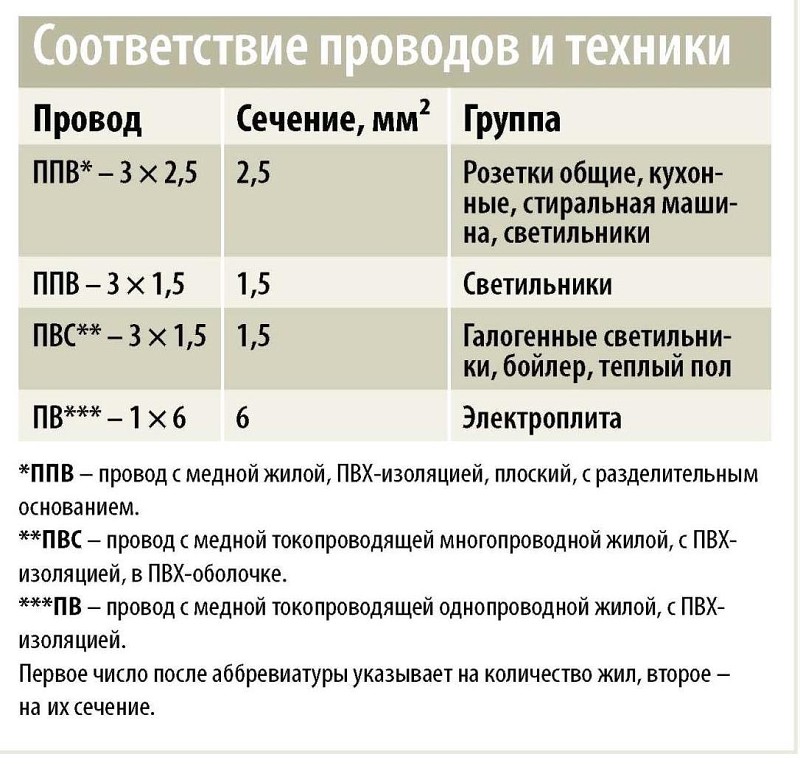 Соответствие проводов и техники

| Провод | Сечение, мм$^2$ | Группа |
|---|---|---|
| ППВ* – 3 × 2,5 | 2,5 | Розетки общие, кухонные, стиральная машина, светильники |
| ППВ – 3 × 1,5 | 1,5 | Светильники |
| ПВС** – 3 × 1,5 | 1,5 | Галогенные светильники, бойлер, теплый пол |
| ПВ*** – 1 × 6 | 6 | Электроплита |

*ППВ – провод с медной жилой, ПВХ-изоляцией, плоский, с разделительным основанием.
**ПВС – провод с медной токопроводящей многопроводной жилой, с ПВХ-изоляцией, в ПВХ-оболочке.
***ПВ – провод с медной токопроводящей однопроводной жилой, с ПВХ-изоляцией.
Первое число после аббревиатуры указывает на количество жил, второе – на их сечение.